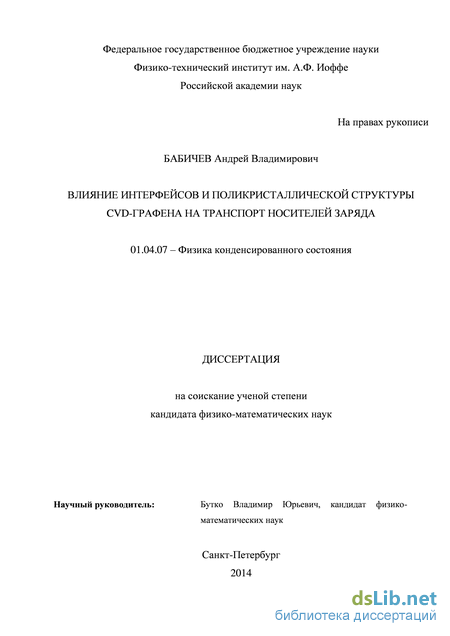 Федеральное государственное бюджетное учреждение науки
Физико-технический институт им. А.Ф. Иоффе
Российской академии наук

На правах рукописи

БАБИЧЕВ Андрей Владимирович

ВЛИЯНИЕ ИНТЕРФЕЙСОВ И ПОЛИКРИСТАЛЛИЧЕСКОЙ СТРУКТУРЫ CVD-ГРАФЕНА НА ТРАНСПОРТ НОСИТЕЛЕЙ ЗАРЯДА

01.04.07 – Физика конденсированного состояния

ДИССЕРТАЦИЯ

на соискание ученой степени
кандидата физико-математических наук

Научный руководитель: Бутко Владимир Юрьевич, кандидат физико-математических наук

Санкт-Петербург
2014

dsLib.net
библиотека диссертаций